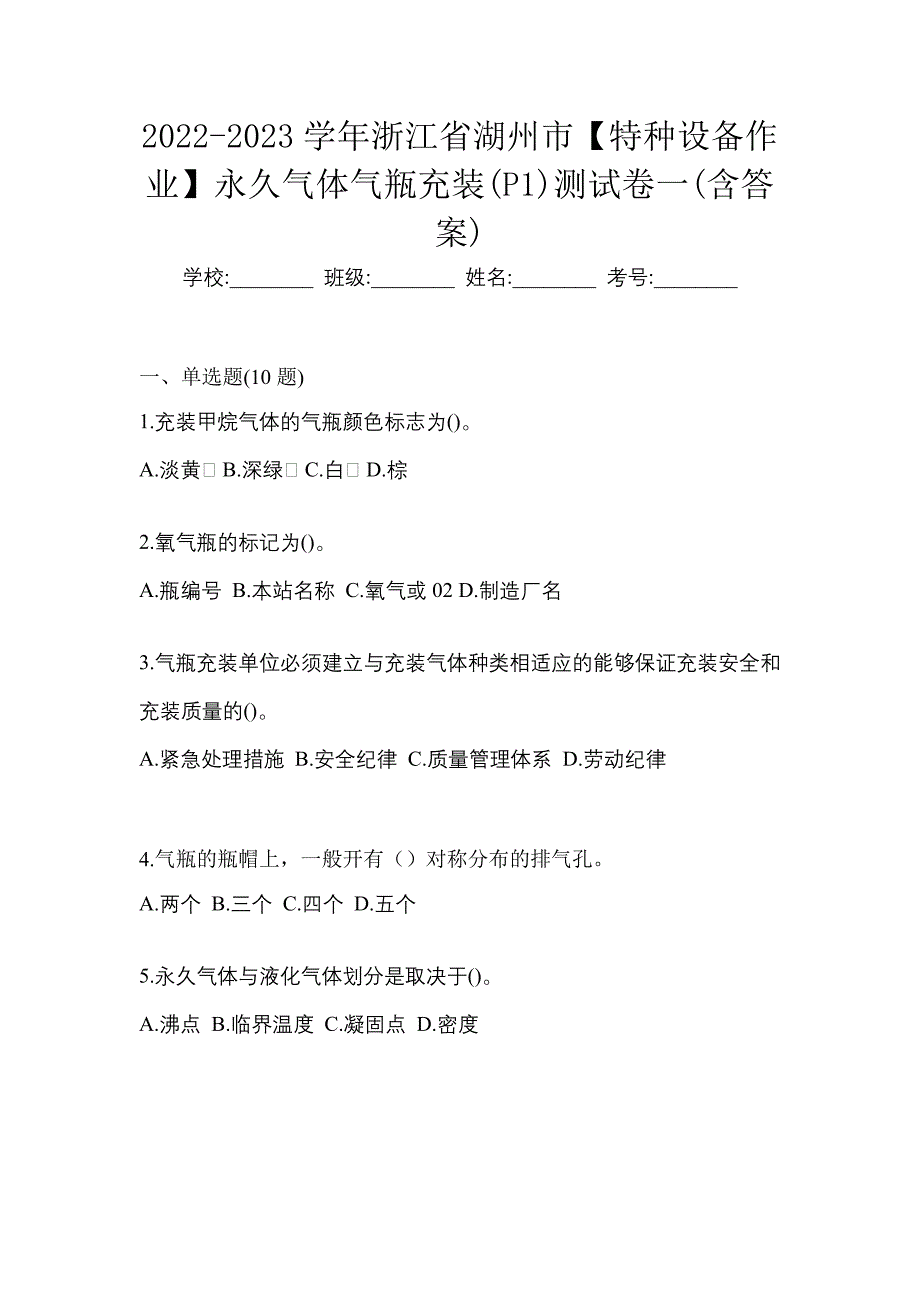 2022-2023 学年浙江省湖州市【特种设备作业】永久气体气瓶充装(P1)测试卷一(含答案)

学校:________ 班级:________ 姓名:________ 考号:________

一、单选题(10 题)

1.充装甲烷气体的气瓶颜色标志为()。

A.淡黄 B.深绿 C.白 D.棕

2.氧气瓶的标记为()。

A.瓶编号 B.本站名称 C.氧气或 02 D.制造厂名

3.气瓶充装单位必须建立与充装气体种类相适应的能够保证充装安全和充装质量的()。

A.紧急处理措施 B.安全纪律 C.质量管理体系 D.劳动纪律

4.气瓶的瓶帽上，一般开有（）对称分布的排气孔。

A.两个 B.三个 C.四个 D.五个

5.永久气体与液化气体划分是取决于()。

A.沸点 B.临界温度 C.凝固点 D.密度